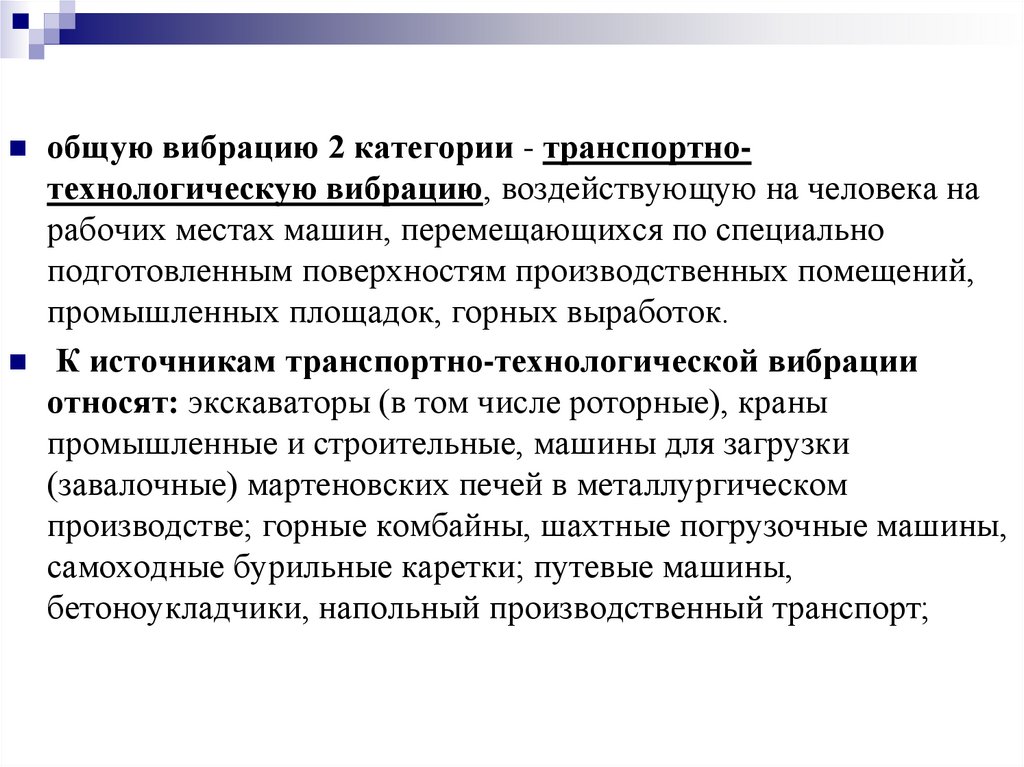 общую вибрацию 2 категории - транспортно-технологическую вибрацию, воздействующую на человека на рабочих местах машин, перемещающихся по специально подготовленным поверхностям производственных помещений, промышленных площадок, горных выработок.

К источникам транспортно-технологической вибрации относят: экскаваторы (в том числе роторные), краны промышленные и строительные, машины для загрузки (завалочные) мартеновских печей в металлургическом производстве; горные комбайны, шахтные погрузочные машины, самоходные бурильные каретки; путевые машины, бетоноукладчики, напольный производственный транспорт;